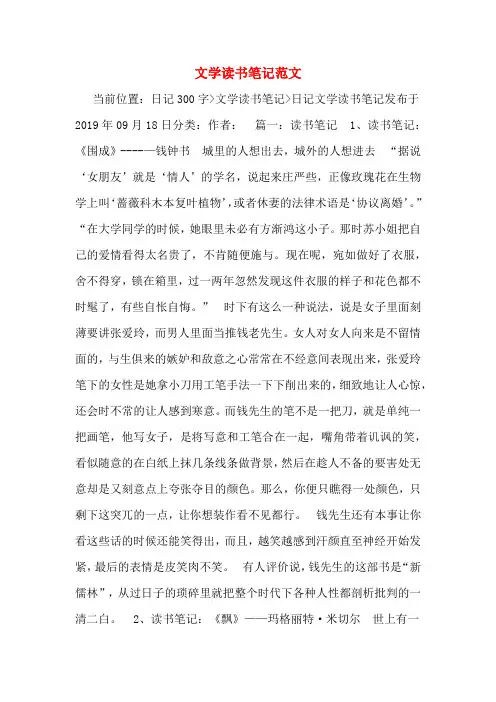 文学读书笔记范文

当前位置：日记300字>文学读书笔记>日记文学读书笔记发布于2019年09月18日分类：作者：　篇一：读书笔记　1、读书笔记：《围成》-----钱钟书　城里的人想出去，城外的人想进去　“据说‘女朋友’就是‘情人’的学名，说起来庄严些，正像玫瑰花在生物学上叫‘蔷薇科木本复叶植物’，或者休妻的法律术语是‘协议离婚’。”“在大学同学的时候，她眼里未必有方渐鸿这小子。那时苏小姐把自己的爱情看得太名贵了，不肯随便施与。现在呢，宛如做好了衣服，舍不得穿，锁在箱里，过一两年忽然发现这件衣服的样子和花色都不时髦了，有些自怅自悔。”　时下有这么一种说法，说是女子里面刻薄要讲张爱玲，而男人里面当推钱老先生。女人对女人向来是不留情面的，与生俱来的嫉妒和敌意之心常常在不经意间表现出来，张爱玲笔下的女性是她拿小刀用工笔手法一下下削出来的，细致地让人心惊，还会时不常的让人感到寒意。而钱先生的笔不是一把刀，就是单纯一把画笔，他写女子，是将写意和工笔合在一起，嘴角带着讥讽的笑，看似随意的在白纸上抹几条线条做背景，然后在趁人不备的要害处无意却是又刻意点上夺张夺目的颜色。那么，你便只瞧得一处颜色，只剩下这突兀的一点，让你想装作看不见都行。　钱先生还有本事让你看这些话的时候还能笑得出，而且，越笑越感到汗颜直至神经开始发紧，最后的表情是皮笑肉不笑。　有人评价说，钱先生的这部书是“新儒林”，从过日子的琐碎里就把整个时代下各种人性都剖析批判的一清二白。　2、读书笔记：《飘》——玛格丽特·米切尔　世上有一